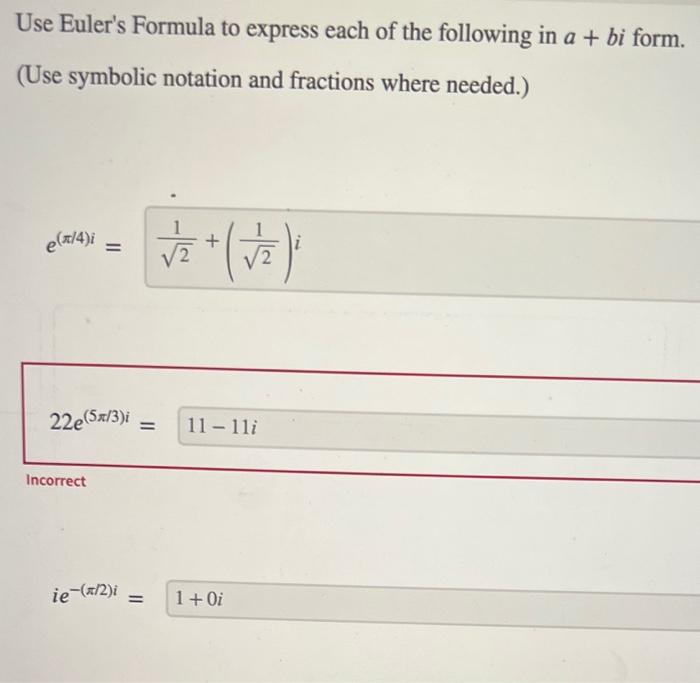 Use Euler's Formula to express each of the following in $a + bi$ form.

(Use symbolic notation and fractions where needed.)

$e^{(\pi/4)i} = \frac{1}{\sqrt{2}} + \left(\frac{1}{\sqrt{2}}\right)i$

$22e^{(5\pi/3)i} = 11 - 11i$

Incorrect

$ie^{-(\pi/2)i} = 1 + 0i$